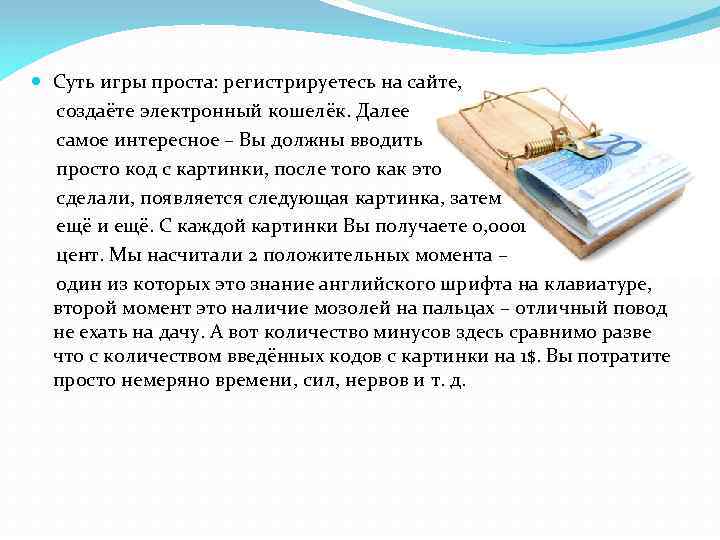 Суть игры проста: регистрируетесь на сайте, создаёте электронный кошелёк. Далее самое интересное – Вы должны вводить просто код с картинки, после того как это сделали, появляется следующая картинка, затем ещё и ещё. С каждой картинки Вы получаете 0,0001 цент. Мы насчитали 2 положительных момента – один из которых это знание английского шрифта на клавиатуре, второй момент это наличие мозолей на пальцах – отличный повод не ехать на дачу. А вот количество минусов здесь сравнимо разве что с количеством введённых кодов с картинки на 1$. Вы потратите просто немеряно времени, сил, нервов и т. д.

20